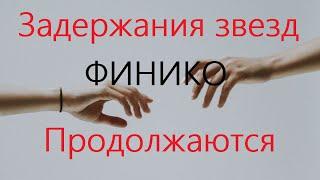 Задержания звезд
ФИНИКО
Продолжаются